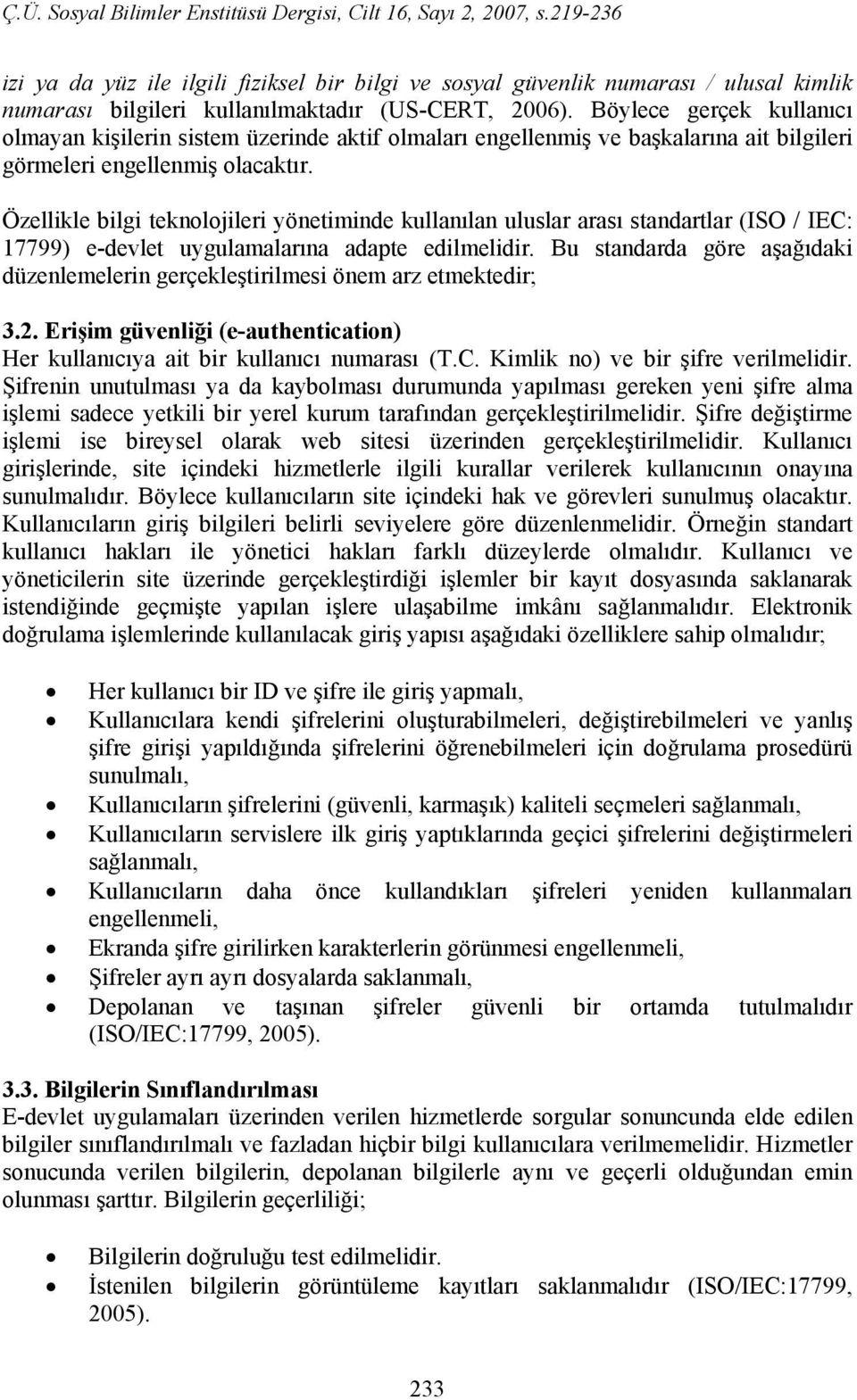 Ç.Ü. Sosyal Bilimler Enstitüsü Dergisi, Cilt 16, Sayı 2, 2007, s.219-236

izi ya da yüz ile ilgili fiziksel bir bilgi ve sosyal güvenlik numarası / ulusal kimlik numarası bilgileri kullanılmaktadır (US-CERT, 2006). Böylece gerçek kullanıcı olmayan kişilerin sistem üzerinde aktif olmaları engellenmiş ve başkalarına ait bilgileri görmeleri engellenmiş olacaktır.

Özellikle bilgi teknolojileri yönetiminde kullanılan uluslar arası standartlar (ISO / IEC: 17799) e-devlet uygulamalarına adapte edilmelidir. Bu standarda göre aşağıdaki düzenlemelerin gerçekleştirilmesi önem arz etmektedir;

3.2. Erişim güvenliği (e-authentication)
Her kullanıcıya ait bir kullanıcı numarası (T.C. Kimlik no) ve bir şifre verilmelidir. Şifrenin unutulması ya da kaybolması durumunda yapılması gereken yeni şifre alma işlemi sadece yetkili bir yerel kurum tarafından gerçekleştirilmelidir. Şifre değiştirme işlemi ise bireysel olarak web sitesi üzerinden gerçekleştirilmelidir. Kullanıcı girişlerinde, site içindeki hizmetlerle ilgili kurallar verilerek kullanıcının onayına sunulmalıdır. Böylece kullanıcıların site içindeki hak ve görevleri sunulmuş olacaktır. Kullanıcıların giriş bilgileri belirli seviyelere göre düzenlenmelidir. Örneğin standart kullanıcı hakları ile yönetici hakları farklı düzeylerde olmalıdır. Kullanıcı ve yöneticilerin site üzerinde gerçekleştirdiği işlemler bir kayıt dosyasında saklanarak istendiğinde geçmişte yapılan işlere ulaşabilme imkânı sağlanmalıdır. Elektronik doğrulama işlemlerinde kullanılacak giriş yapısı aşağıdaki özelliklere sahip olmalıdır;

• Her kullanıcı bir ID ve şifre ile giriş yapmalı,
• Kullanıcılara kendi şifrelerini oluşturabilmeleri, değiştirebilmeleri ve yanlış şifre girişi yapıldığında şifrelerini öğrenebilmeleri için doğrulama prosedürü sunulmalı,
• Kullanıcıların şifrelerini (güvenli, karmaşık) kaliteli seçmeleri sağlanmalı,
• Kullanıcıların servislere ilk giriş yaptıklarında geçici şifrelerini değiştirmeleri sağlanmalı,
• Kullanıcıların daha önce kullandıkları şifreleri yeniden kullanmaları engellenmeli,
• Ekranda şifre girilirken karakterlerin görünmesi engellenmeli,
• Şifreler ayrı ayrı dosyalarda saklanmalı,
• Depolanan ve taşınan şifreler güvenli bir ortamda tutulmalıdır (ISO/IEC:17799, 2005).

3.3. Bilgilerin Sınıflandırılması
E-devlet uygulamaları üzerinden verilen hizmetlerde sorgular sonucunda elde edilen bilgiler sınıflandırılmalı ve fazladan hiçbir bilgi kullanıcılara verilmemelidir. Hizmetler sonucunda verilen bilgilerin, depolanan bilgilerle aynı ve geçerli olduğundan emin olunması şarttır. Bilgilerin geçerliliği;

• Bilgilerin doğruluğu test edilmelidir.
• İstenilen bilgilerin görüntüleme kayıtları saklanmalıdır (ISO/IEC:17799, 2005).

233